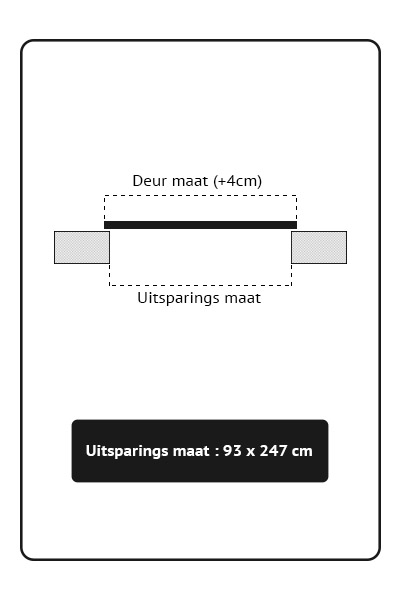 Deur maat (+4cm)

Uitsparings maat

Uitsparings maat : 93 x 247 cm